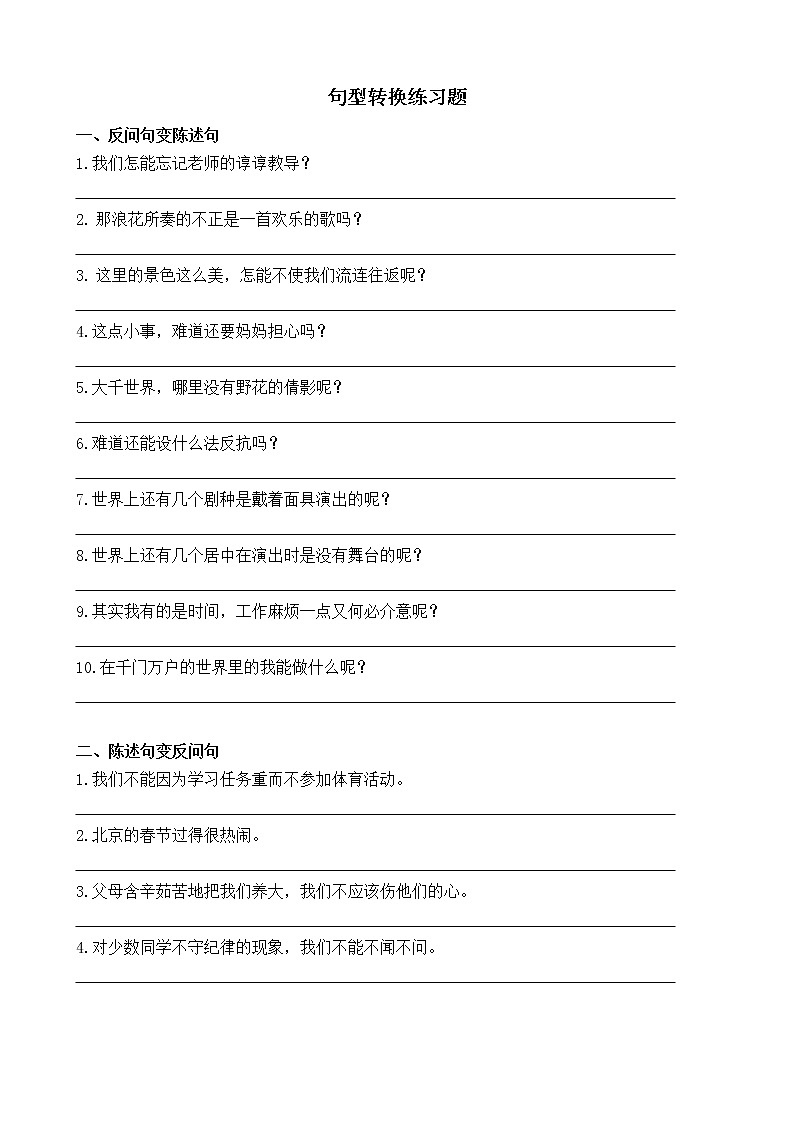 句型转换练习题

一、反问句变陈述句

1.我们怎能忘记老师的谆谆教导？

2. 那浪花所奏的不正是一首欢乐的歌吗？

3. 这里的景色这么美，怎能不使我们流连往返呢？

4.这点小事，难道还要妈妈担心吗？

5.大千世界，哪里没有野花的倩影呢？

6.难道还能设什么法反抗吗？

7.世界上还有几个剧种是戴着面具演出的呢？

8.世界上还有几个居中在演出时是没有舞台的呢？

9.其实我有的是时间，工作麻烦一点又何必介意呢？

10.在千门万户的世界里的我能做什么呢？

二、陈述句变反问句

1.我们不能因为学习任务重而不参加体育活动。

2.北京的春节过得很热闹。

3.父母含辛茹苦地把我们养大，我们不应该伤他们的心。

4.对少数同学不守纪律的现象，我们不能不闻不问。